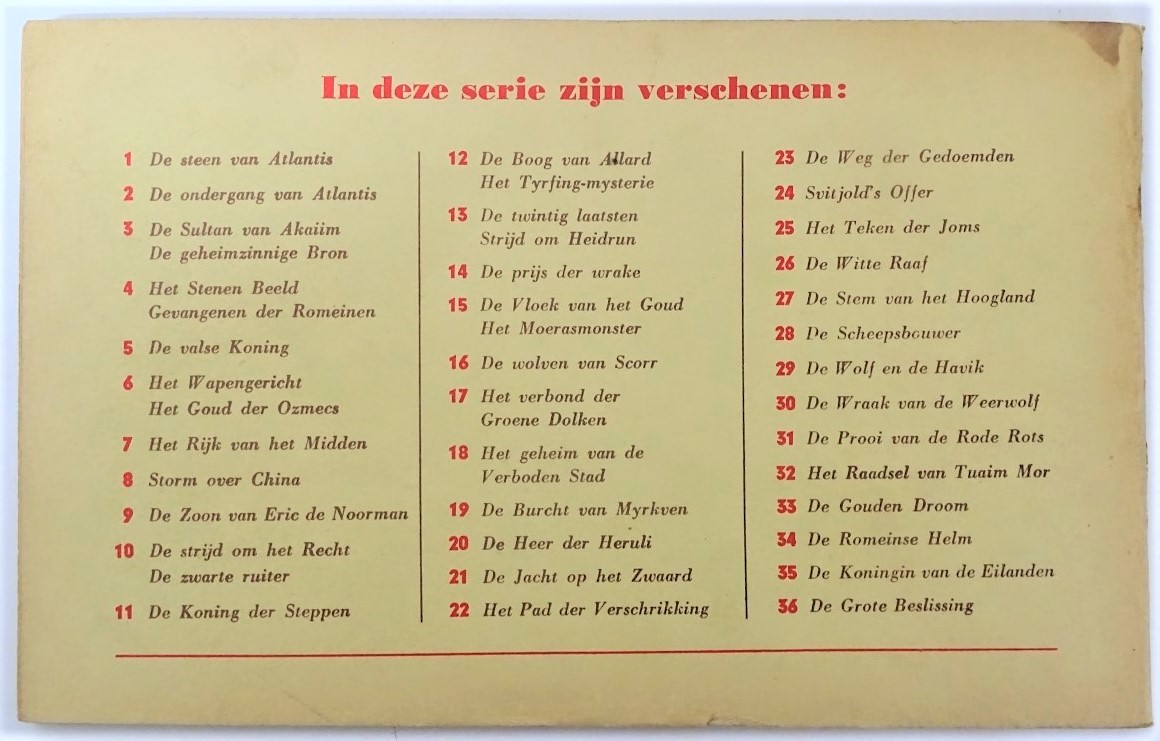 In deze serie zijn verschenen:

1 De steen van Atlantis

2 De ondergang van Atlantis

3 De Sultan van Akaiim
De geheimzinnige Bron

4 Het Stenen Beeld
Gevangenen der Romeinen

5 De valse Koning

6 Het Wapengericht
Het Goud der Ozmecs

7 Het Rijk van het Midden

8 Storm over China

9 De Zoon van Eric de Noorman

10 De strijd om het Recht
De zwarte ruiter

11 De Koning der Steppen

12 De Boog van Allard
Het Tyrfing-mysterie

13 De twintig laatsten
Strijd om Heidrun

14 De prijs der wrake

15 De Vloek van het Goud
Het Moerasmonster

16 De wolven van Scorr

17 Het verbond der
Groene Dolken

18 Het geheim van de
Verboden Stad

19 De Burcht van Myrkven

20 De Heer der Heruli

21 De Jacht op het Zwaard

22 Het Pad der Verschrikking

23 De Weg der Gedoemden

24 Svitjold's Offer

25 Het Teken der Joms

26 De Witte Raaf

27 De Stem van het Hoogland

28 De Scheepsbouwer

29 De Wolf en de Havik

30 De Wraak van de Weerwolf

31 De Prooi van de Rode Rots

32 Het Raadsel van Tuaim Mor

33 De Gouden Droom

34 De Romeinse Helm

35 De Koningin van de Eilanden

36 De Grote Beslissing